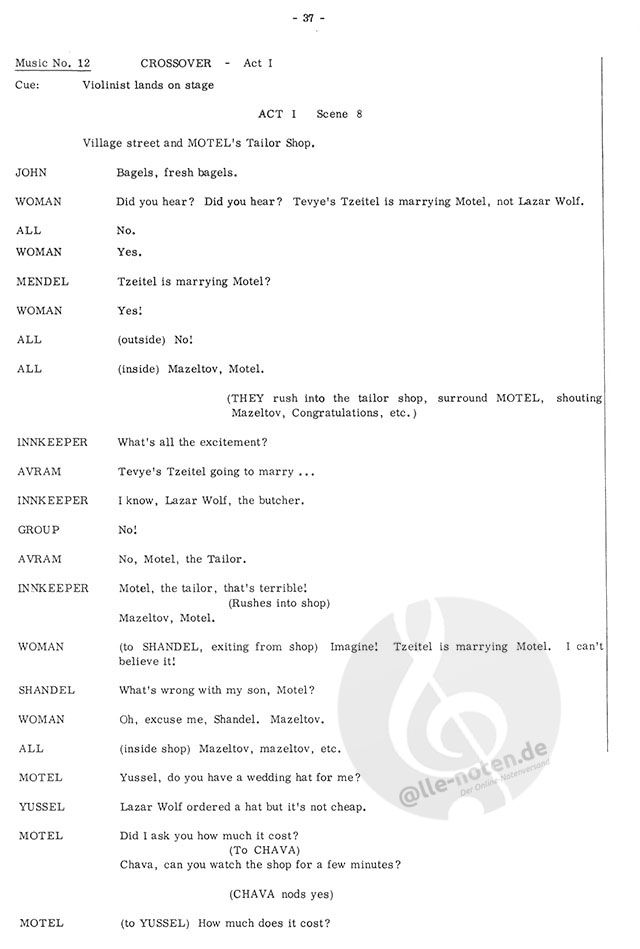 - 37 -

Music No. 12 CROSSOVER - Act I

Cue: Violinist lands on stage

ACT I Scene 8

Village street and MOTEL's Tailor Shop.

JOHN Bagels, fresh bagels.

WOMAN Did you hear? Did you hear? Tevye's Tzeitel is marrying Motel, not Lazar Wolf.

ALL No.

WOMAN Yes.

MENDEL Tzeitel is marrying Motel?

WOMAN Yes!

ALL (outside) No!

ALL (inside) Mazeltov, Motel.

(THEY rush into the tailor shop, surround MOTEL, shouting Mazeltov, Congratulations, etc.)

INNKEEPER What's all the excitement?

AVRAM Tevye's Tzeitel going to marry ...

INNKEEPER I know, Lazar Wolf, the butcher.

GROUP No!

AVRAM No, Motel, the Tailor.

INNKEEPER Motel, the tailor, that's terrible!
(Rushes into shop)
Mazeltov, Motel.

WOMAN (to SHANDEL, exiting from shop) Imagine! Tzeitel is marrying Motel. I can't believe it!

SHANDEL What's wrong with my son, Motel?

WOMAN Oh, excuse me, Shandel. Mazeltov.

ALL (inside shop) Mazeltov, mazeltov, etc.

MOTEL Yussel, do you have a wedding hat for me?

YUSSEL Lazar Wolf ordered a hat but it's not cheap.

MOTEL Did I ask you how much it cost?
(To CHAVA)
Chava, can you watch the shop for a few minutes?

(CHAVA nods yes)

MOTEL (to YUSSEL) How much does it cost?

@lle-noten.de
Der Online Notenversand